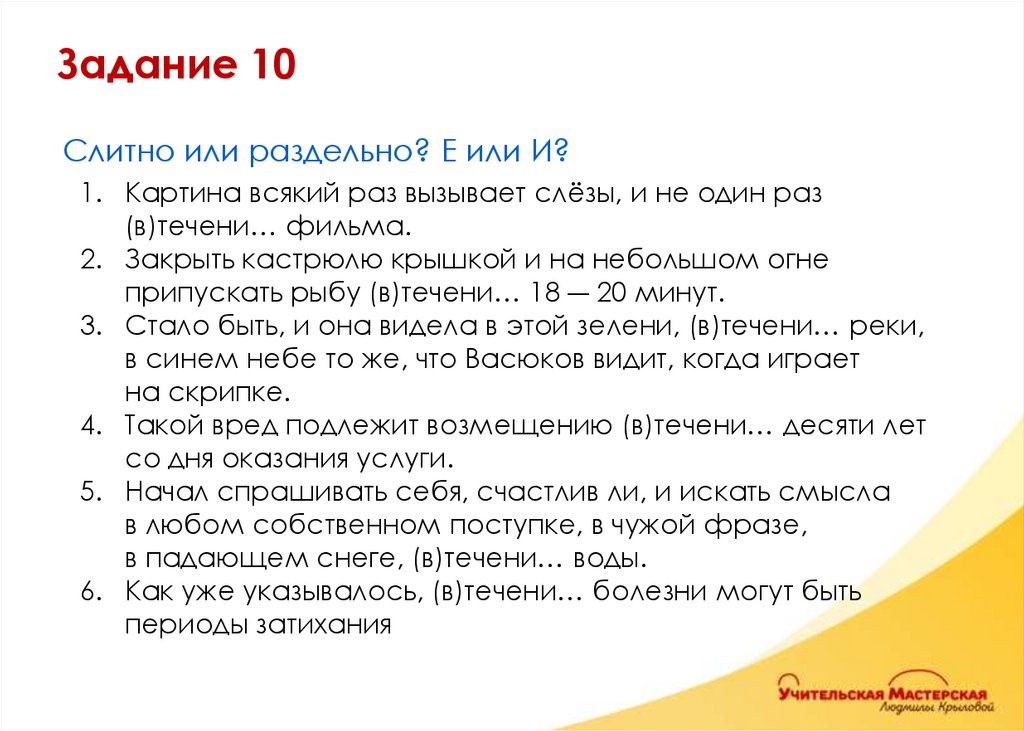 Задание 10

Слитно или раздельно? Е или И?

1. Картина всякий раз вызывает слёзы, и не один раз (в)течени… фильма.
2. Закрыть кастрюлю крышкой и на небольшом огне припускать рыбу (в)течени… 18 — 20 минут.
3. Стало быть, и она видела в этой зелени, (в)течени… реки, в синем небе то же, что Васюков видит, когда играет на скрипке.
4. Такой вред подлежит возмещению (в)течени… десяти лет со дня оказания услуги.
5. Начал спрашивать себя, счастлив ли, и искать смысла в любом собственном поступке, в чужой фразе, в падающем снеге, (в)течени… воды.
6. Как уже указывалось, (в)течени… болезни могут быть периоды затихания

Учительская Мастерская
Людмилы Крыловой